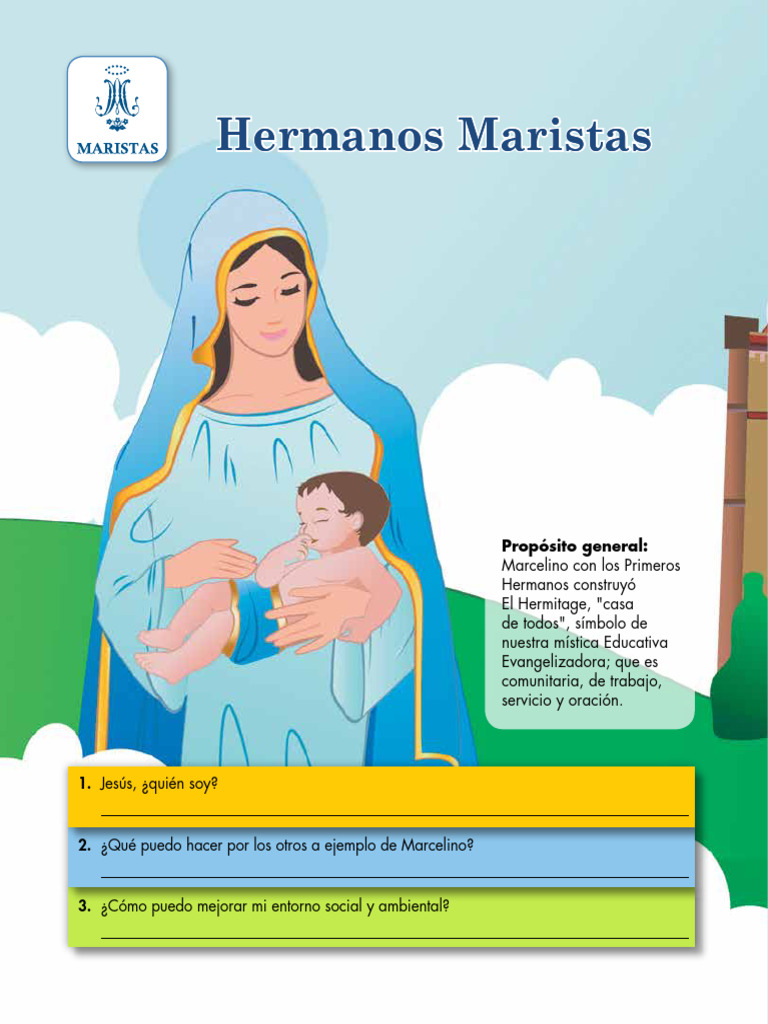 MARISTAS

Hermanos Maristas

Propósito general:
Marcelino con los Primeros Hermanos construyó El Hermitage, "casa de todos", símbolo de nuestra mística Educativa Evangelizadora; que es comunitaria, de trabajo, servicio y oración.

1. Jesús, ¿quién soy?

2. ¿Qué puedo hacer por los otros a ejemplo de Marcelino?

3. ¿Cómo puedo mejorar mi entorno social y ambiental?